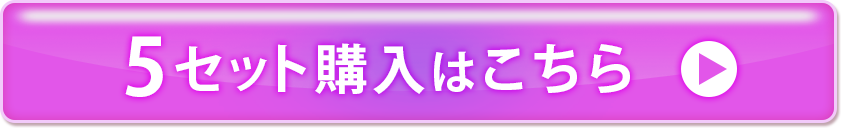 5セット購入はこちら